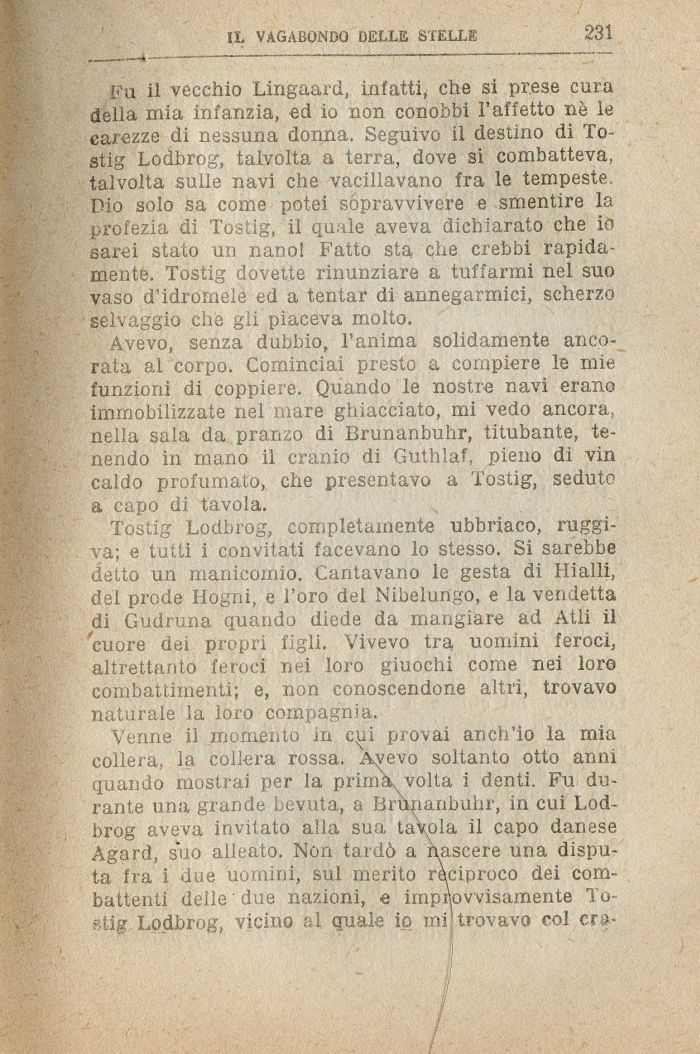 IL VAGABONDO DELLE STELLE 231

Fu il vecchio Lingaard, infatti, che si prese cura della mia infanzia, ed io non conobbi l'affetto nè le carezze di nessuna donna. Seguivo il destino di Tostig Lodbrog, talvolta a terra, dove si combatteva, talvolta sulle navi che vacillavano fra le tempeste. Dio solo sa come potei sopravvivere e smentire la profezia di Tostig, il quale aveva dichiarato che io sarei stato un nano! Fatto sta che crebbi rapidamente. Tostig dovette rinunziare a tuffarmi nel suo vaso d'idromele ed a tentar di annegarmici, scherzo selvaggio che gli piaceva molto.

Avevo, senza dubbio, l'anima solidamente ancorata al corpo. Cominciai presto a compiere le mie funzioni di coppiere. Quando le nostre navi erano immobilizzate nel mare ghiacciato, mi vedo ancora, nella sala da pranzo di Brunanbuhr, titubante, tenendo in mano il cranio di Guthlaf, pieno di vin caldo profumato, che presentavo a Tostig, seduto a capo di tavola.

Tostig Lodbrog, completamente ubbriaco, ruggiva; e tutti i convitati facevano lo stesso. Si sarebbe detto un manicomio. Cantavano le gesta di Hialli, del prode Hogni, e l'oro del Nibelungo, e la vendetta di Gudruna quando diede da mangiare ad Atli il cuore dei propri figli. Vivevo tra uomini feroci, altrettanto feroci nei loro giuochi come nei loro combattimenti; e, non conoscendone altri, trovavo naturale la loro compagnia.

Venne il momento in cui provai anch'io la mia collera, la collera rossa. Avevo soltanto otto anni quando mostrai per la prima volta i denti. Fu durante una grande bevuta, a Brunanbuhr, in cui Lodbrog aveva invitato alla sua tavola il capo danese Agard, suo alleato. Non tardò a nascere una disputa fra i due uomini, sul merito reciproco dei combattenti delle due nazioni, e improvvisamente Tostig Lodbrog, vicino al quale io mi trovavo col cra-